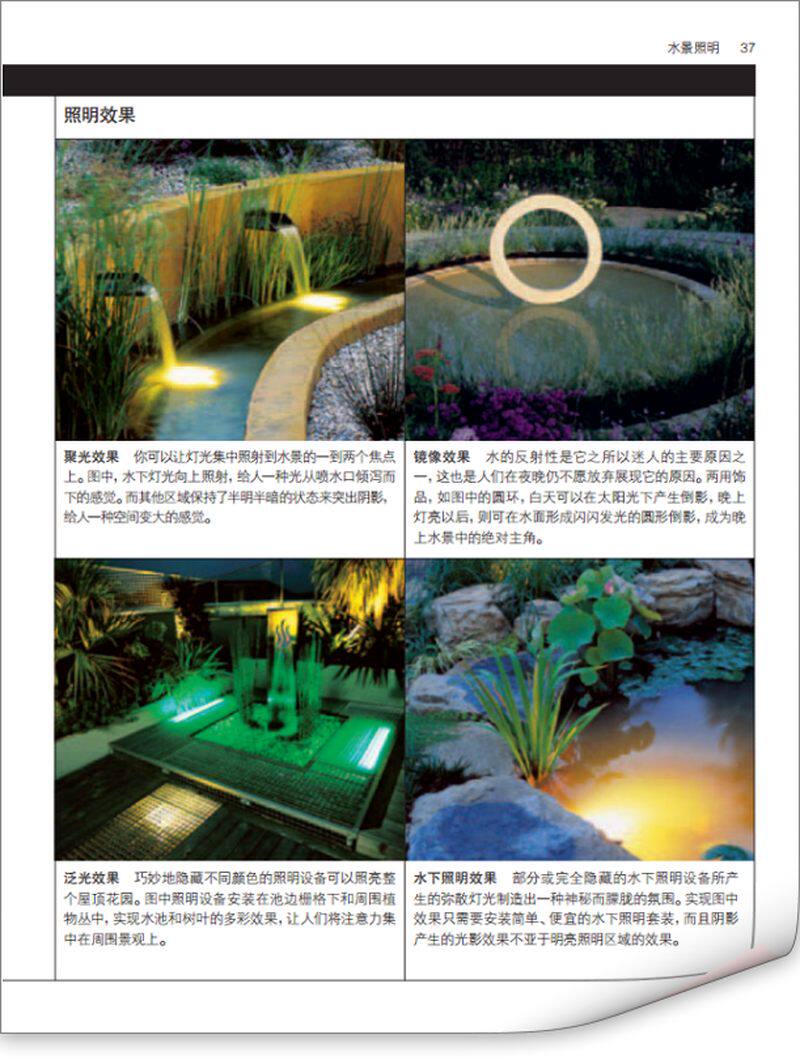 水景照明 37

照明效果

聚光效果 你可以让灯光集中照射到水景的一到两个焦点上。图中，水下灯光向上照射，给人一种光从喷水口倾泻而下的感觉。而其他区域保持了半明半暗的状态来突出阴影，给人一种空间变大的感觉。

镜像效果 水的反射性是它之所以迷人的主要原因之一，这也是人们在夜晚仍不愿放弃展现它的原因。两用饰品，如图中的圆环，白天可以在太阳光下产生倒影，晚上灯亮以后，则可在水面形成闪闪发光的圆形倒影，成为晚上水景中的绝对主角。

泛光效果 巧妙地隐藏不同颜色的照明设备可以照亮整个屋顶花园。图中照明设备安装在池边栅格下和周围植物丛中，实现水池和树叶的多彩效果，让人们将注意力集中在周围景观上。

水下照明效果 部分或完全隐藏的水下照明设备所产生的弥散灯光制造出一种神秘而朦胧的氛围。实现图中效果只需要安装简单、便宜的水下照明套装，而且阴影产生的光影效果不亚于明亮照明区域的效果。